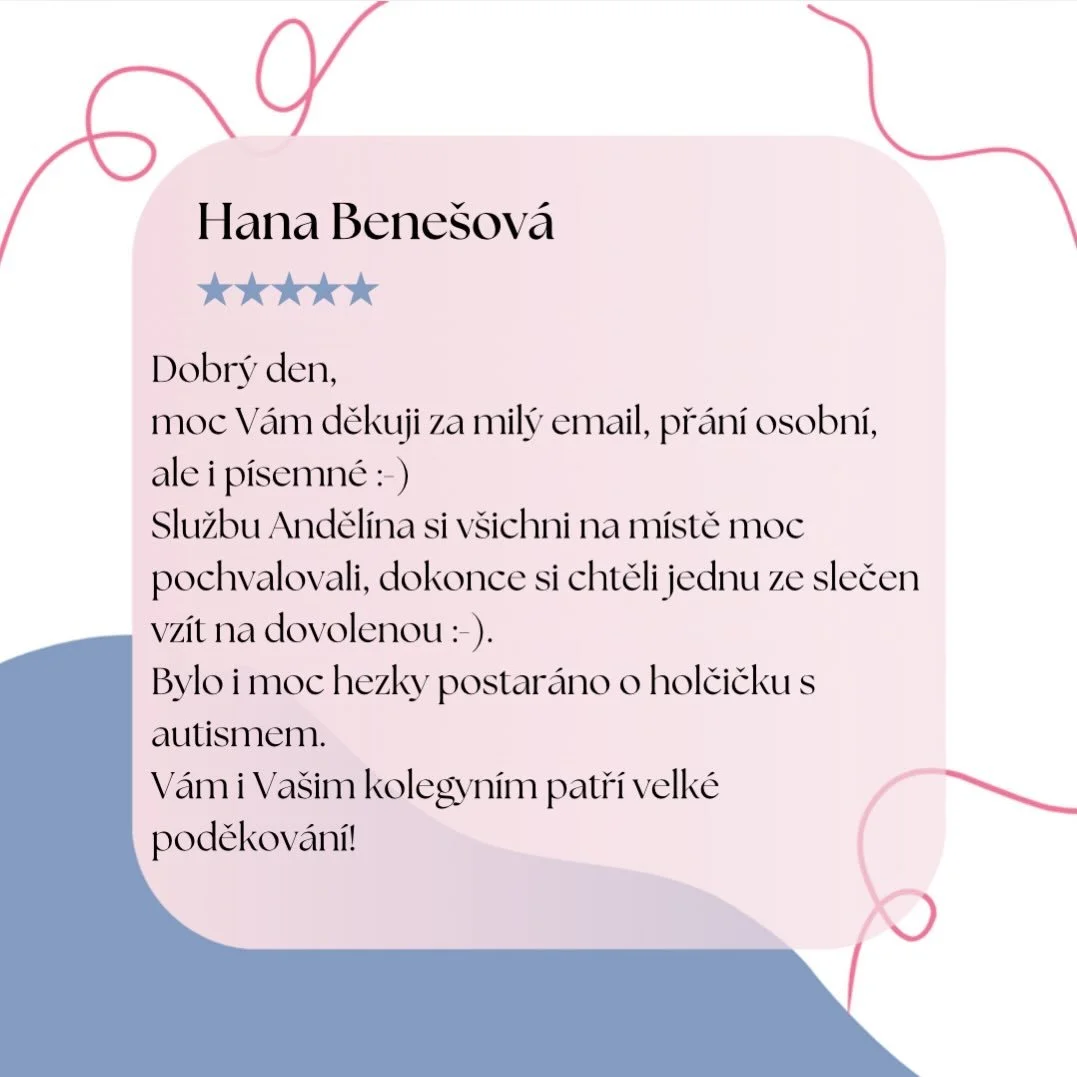 Hana Benešová

★★★★★

Dobrý den,
moc Vám děkuji za milý email, přání osobní, ale i písemné :-)
Službu Andělína si všichni na místě moc pochvalovali, dokonce si chtěli jednu ze slečen vzít na dovolenou :-).
Bylo i moc hezky postaráno o holčičku s autismem.
Vám i Vašim kolegyním patří velké poděkování!